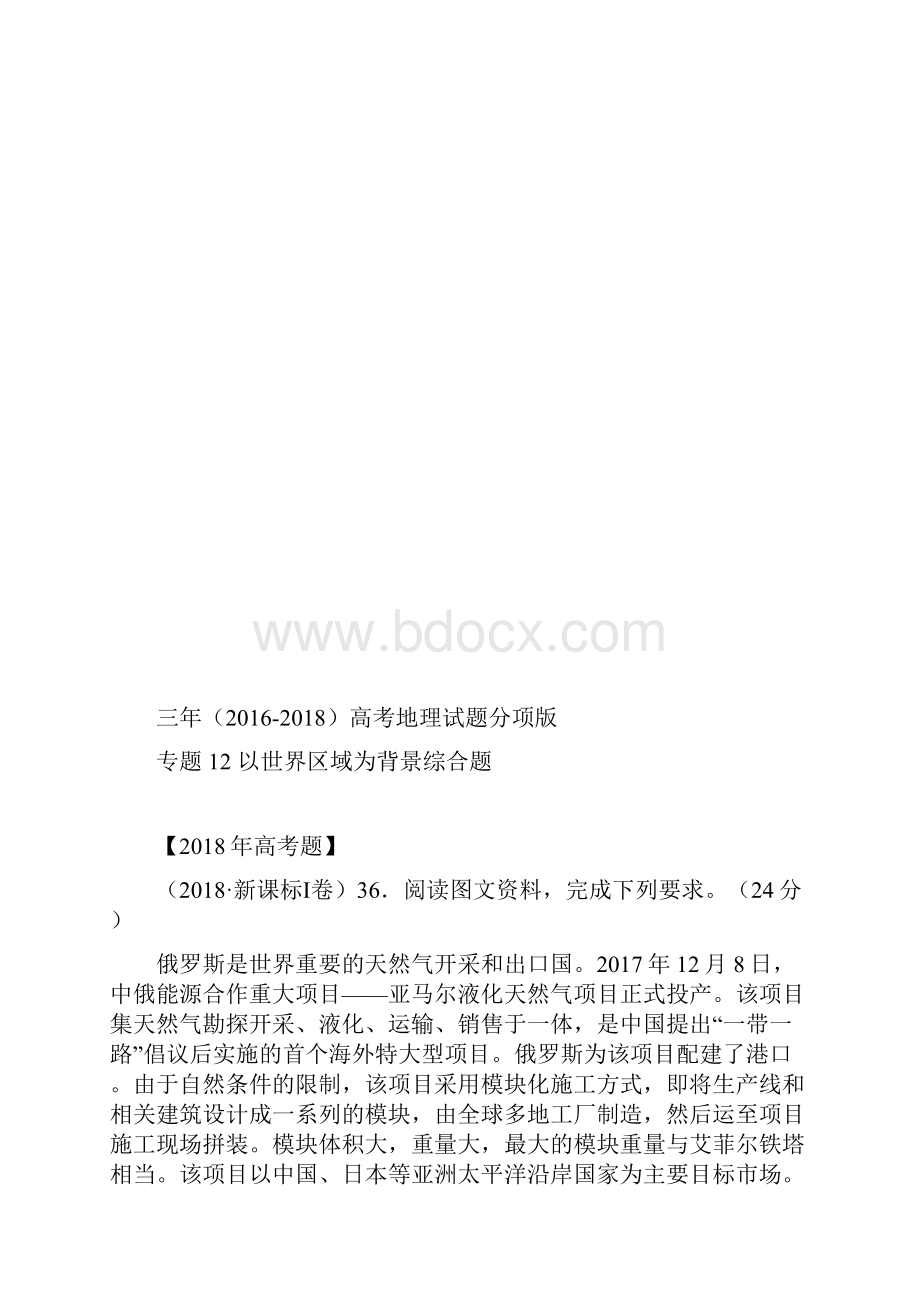 www.bdocx.com

三年（2016-2018）高考地理试题分项版

专题 12 以世界区域为背景综合题

【2018 年高考题】

（2018·新课标I卷）36．阅读图文资料，完成下列要求。（24 分）

俄罗斯是世界重要的天然气开采和出口国。2017 年 12 月 8 日，中俄能源合作重大项目——亚马尔液化天然气项目正式投产。该项目集天然气勘探开采、液化、运输、销售于一体，是中国提出“一带一路”倡议后实施的首个海外特大型项目。俄罗斯为该项目配建了港口。由于自然条件的限制，该项目采用模块化施工方式，即将生产线和相关建筑设计成一系列的模块，由全球多地工厂制造，然后运至项目施工现场拼装。模块体积大，重量大，最大的模块重量与艾菲尔铁塔相当。该项目以中国、日本等亚洲太平洋沿岸国家为主要目标市场。